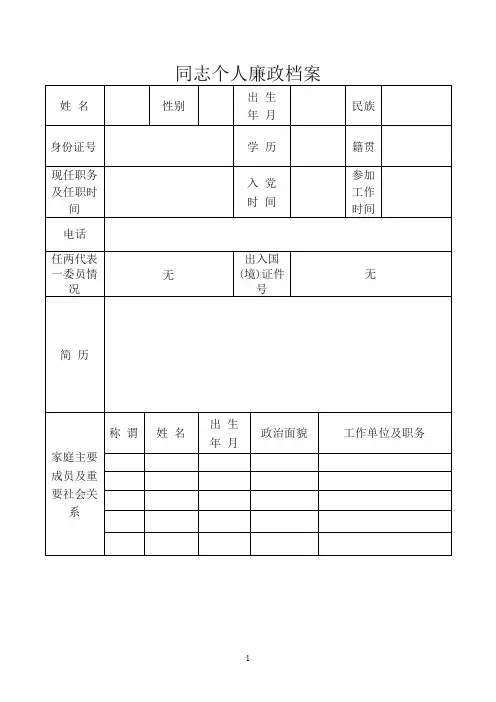 同志个人廉政档案

| 姓 名 | | 性别 | | 出 生 年 月 | | 民族 | |
|---|---|---|---|---|---|---|---|
| 身份证号 | | | | 学 历 | | 籍贯 | |
| 现任职务及任职时间 | | | | 入 党 时 间 | | 参加工作时间 | |
| 电话 | | | | | | | |
| 任两代表一委员情况 | 无 | | | 出入国(境)证件号 | 无 | | |
| 简 历 | | | | | | | |

| 家庭主要成员及重要社会关系 | 称 谓 | 姓 名 | 出 生 年 月 | 政治面貌 | 工作单位及职务 |
|---|---|---|---|---|---|
| | | | | | |
| | | | | | |
| | | | | | |
| | | | | | |
| | | | | | |

1